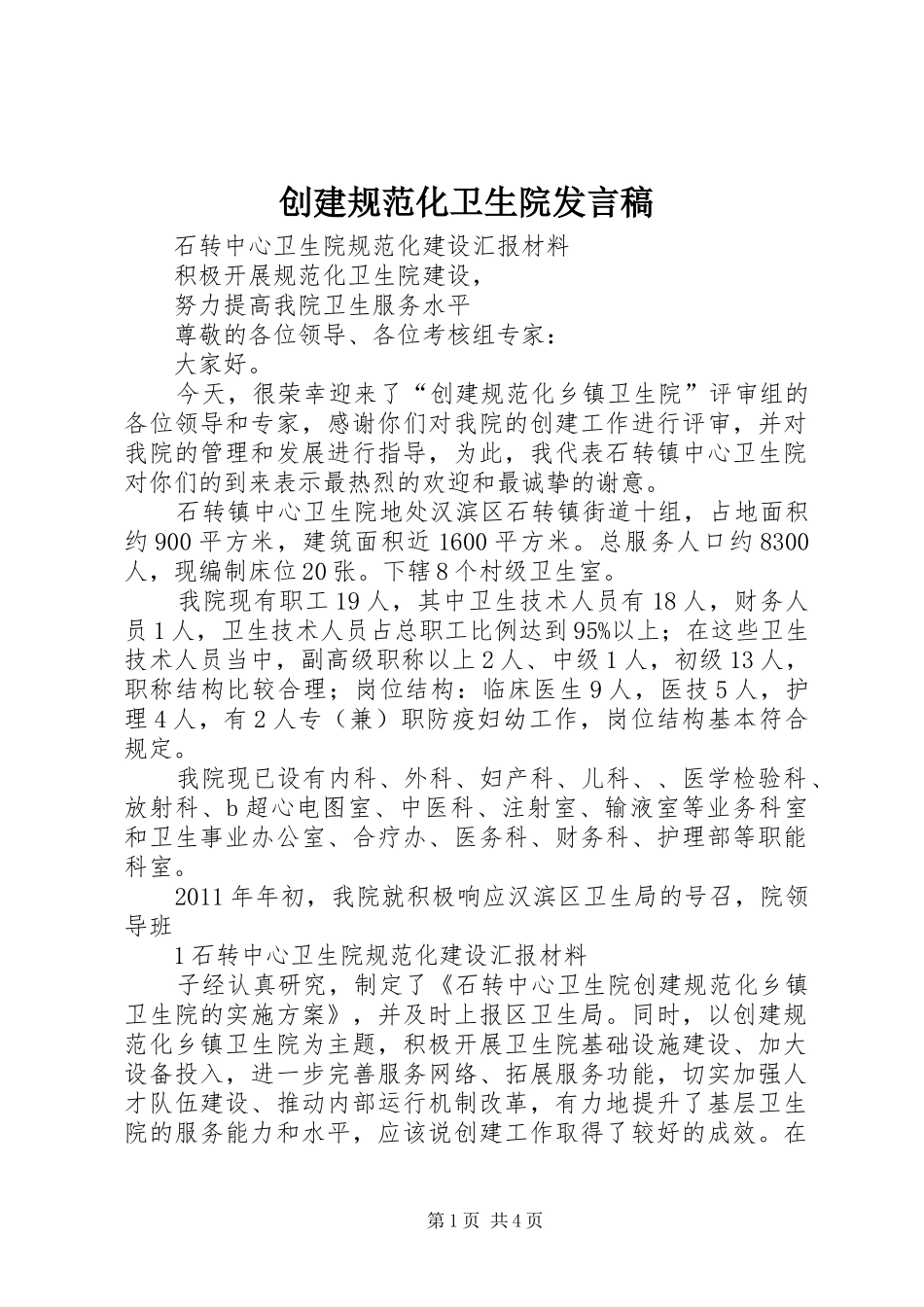 创建规范化卫生院发言稿

石转中心卫生院规范化建设汇报材料

积极开展规范化卫生院建设，

努力提高我院卫生服务水平

尊敬的各位领导、各位考核组专家：

大家好。

今天，很荣幸迎来了“创建规范化乡镇卫生院”评审组的各位领导和专家，感谢你们对我院的创建工作进行评审，并对我院的管理和发展进行指导，为此，我代表石转镇中心卫生院对你们的到来表示最热烈的欢迎和最诚挚的谢意。

石转镇中心卫生院地处汉滨区石转镇街道十组，占地面积约900平方米，建筑面积近1600平方米。总服务人口约8300人，现编制床位20张。下辖8个村级卫生室。

我院现有职工19人，其中卫生技术人员有18人，财务人员1人，卫生技术人员占总职工比例达到95%以上；在这些卫生技术人员当中，副高级职称以上2人、中级1人，初级13人，职称结构比较合理；岗位结构：临床医生9人，医技5人，护理4人，有2人专（兼）职防疫妇幼工作，岗位结构基本符合规定。

我院现已设有内科、外科、妇产科、儿科、、医学检验科、放射科、b超心电图室、中医科、注射室、输液室等业务科室和卫生事业办公室、合疗办、医务科、财务科、护理部等职能科室。

2011年年初，我院就积极响应汉滨区卫生局的号召，院领导班

1石转中心卫生院规范化建设汇报材料

子经认真研究，制定了《石转中心卫生院创建规范化乡镇卫生院的实施方案》，并及时上报区卫生局。同时，以创建规范化乡镇卫生院为主题，积极开展卫生院基础设施建设、加大设备投入，进一步完善服务网络、拓展服务功能，切实加强人才队伍建设、推动内部运行机制改革，有力地提升了基层卫生院的服务能力和水平，应该说创建工作取得了较好的成效。在

第1页 共4页